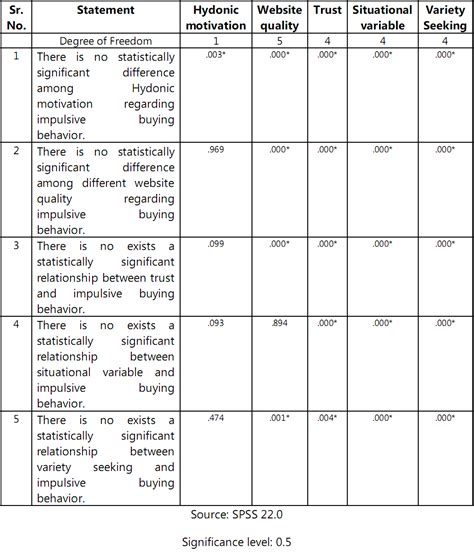 | Sr. No. | Statement | Hydonic motivation | Website quality | Trust | Situational variable | Variety Seeking |
|---|---|---|---|---|---|---|
| | Degree of Freedom | 1 | 5 | 4 | 4 | 4 |
| 1 | There is no statistically significant difference among Hydonic motivation regarding impulsive buying behavior. | .003* | .000* | .000* | .000* | .000* |
| 2 | There is no statistically significant difference among different website quality regarding impulsive buying behavior. | .969 | .000* | .000* | .000* | .000* |
| 3 | There is no exists a statistically significant relationship between trust and impulsive buying behavior. | .099 | .000* | .000* | .000* | .000* |
| 4 | There is no exists a statistically significant relationship between situational variable and impulsive buying behavior. | .093 | .894 | .000* | .000* | .000* |
| 5 | There is no exists a statistically significant relationship between variety seeking and impulsive buying behavior. | .474 | .001* | .004* | .000* | .000* |

Source: SPSS 22.0

Significance level: 0.5